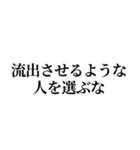 流出させるような
人を選ぶな